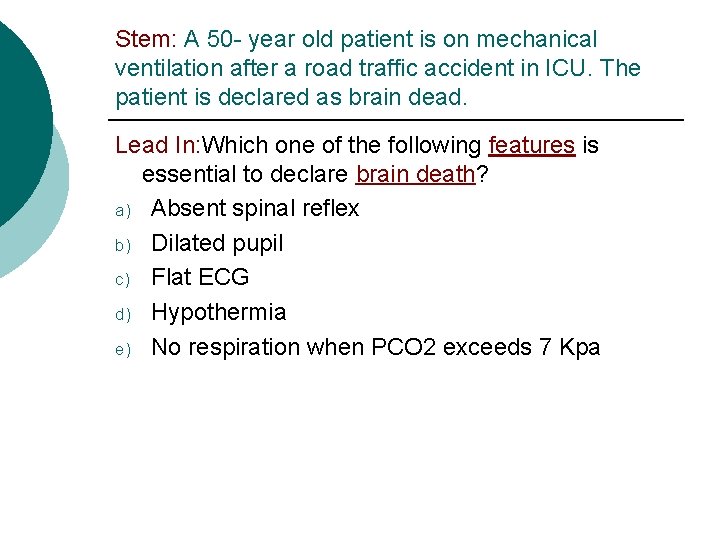 Stem: A 50- year old patient is on mechanical ventilation after a road traffic accident in ICU. The patient is declared as brain dead.

Lead In:Which one of the following features is essential to declare brain death?

a) Absent spinal reflex
b) Dilated pupil
c) Flat ECG
d) Hypothermia
e) No respiration when PCO2 exceeds 7 Kpa